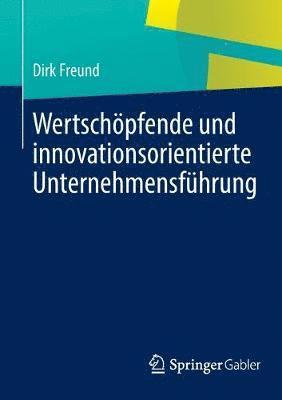 Dirk Freund

Wertschöpfende und innovationsorientierte Unternehmensführung

Springer Gabler